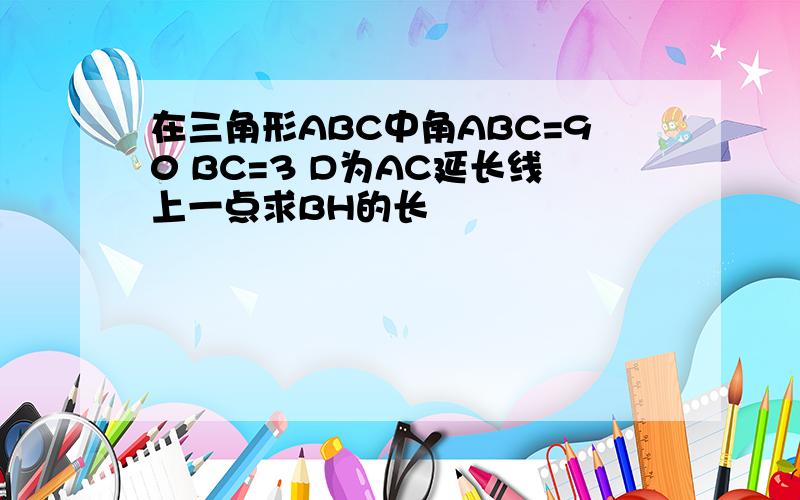 在三角形ABC中角ABC=90 BC=3 D为AC延长线上一点求BH的长